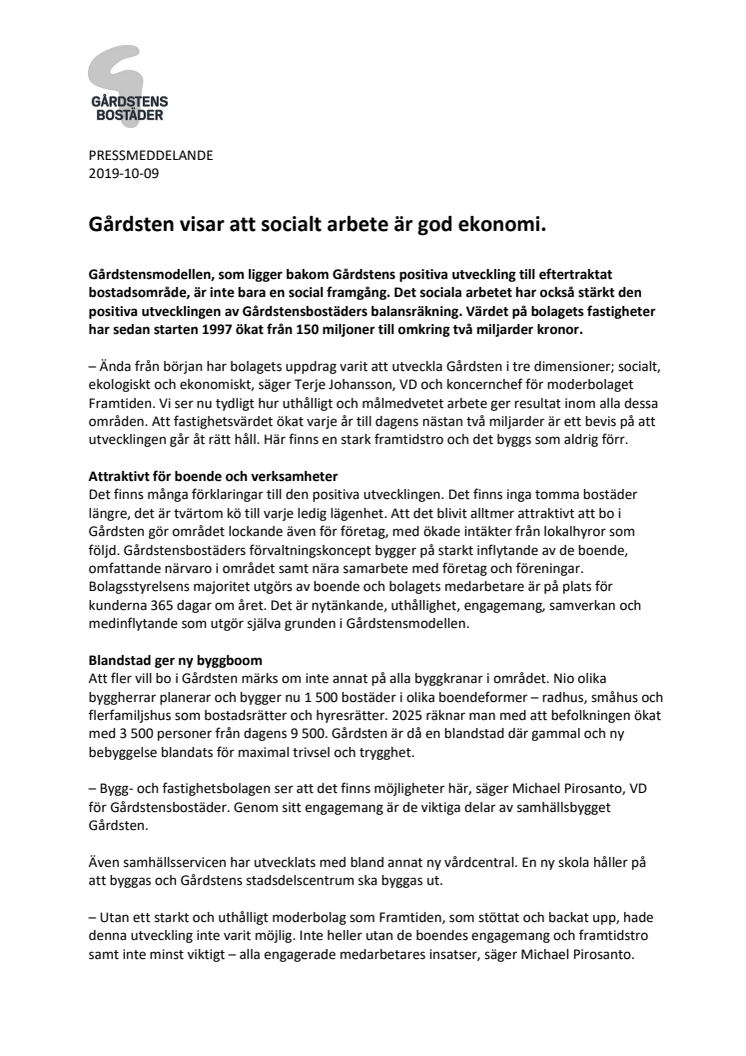 GÅRDSTENS BOSTÄDER

PRESSMEDDELANDE
2019-10-09

Gårdsten visar att socialt arbete är god ekonomi.

Gårdstensmodellen, som ligger bakom Gårdstens positiva utveckling till eftertraktat bostadsområde, är inte bara en social framgång. Det sociala arbetet har också stärkt den positiva utvecklingen av Gårdstensbostäders balansräkning. Värdet på bolagets fastigheter har sedan starten 1997 ökat från 150 miljoner till omkring två miljarder kronor.

– Ända från början har bolagets uppdrag varit att utveckla Gårdsten i tre dimensioner; socialt, ekologiskt och ekonomiskt, säger Terje Johansson, VD och koncernchef för moderbolaget Framtiden. Vi ser nu tydligt hur uthålligt och målmedvetet arbete ger resultat inom alla dessa områden. Att fastighetsvärdet ökat varje år till dagens nästan två miljarder är ett bevis på att utvecklingen går åt rätt håll. Här finns en stark framtidstro och det byggs som aldrig förr.

Attraktivt för boende och verksamheter
Det finns många förklaringar till den positiva utvecklingen. Det finns inga tomma bostäder längre, det är tvärtom kö till varje ledig lägenhet. Att det blivit alltmer attraktivt att bo i Gårdsten gör området lockande även för företag, med ökade intäkter från lokalhyror som följd. Gårdstensbostäders förvaltningskoncept bygger på starkt inflytande av de boende, omfattande närvaro i området samt nära samarbete med företag och föreningar. Bolagsstyrelsens majoritet utgörs av boende och bolagets medarbetare är på plats för kunderna 365 dagar om året. Det är nytänkande, uthållighet, engagemang, samverkan och medinflytande som utgör själva grunden i Gårdstensmodellen.

Blandstad ger ny byggboom
Att fler vill bo i Gårdsten märks om inte annat på alla byggkranar i området. Nio olika byggherrar planerar och bygger nu 1 500 bostäder i olika boendeformer – radhus, småhus och flerfamiljshus som bostadsrätter och hyresrätter. 2025 räknar man med att befolkningen ökat med 3 500 personer från dagens 9 500. Gårdsten är då en blandstad där gammal och ny bebyggelse blandats för maximal trivsel och trygghet.

– Bygg- och fastighetsbolagen ser att det finns möjligheter här, säger Michael Pirosanto, VD för Gårdstensbostäder. Genom sitt engagemang är de viktiga delar av samhällsbygget Gårdsten.

Även samhällsservicen har utvecklats med bland annat ny vårdcentral. En ny skola håller på att byggas och Gårdstens stadsdelscentrum ska byggas ut.

– Utan ett starkt och uthålligt moderbolag som Framtiden, som stöttat och backat upp, hade denna utveckling inte varit möjlig. Inte heller utan de boendes engagemang och framtidstro samt inte minst viktigt – alla engagerade medarbetares insatser, säger Michael Pirosanto.